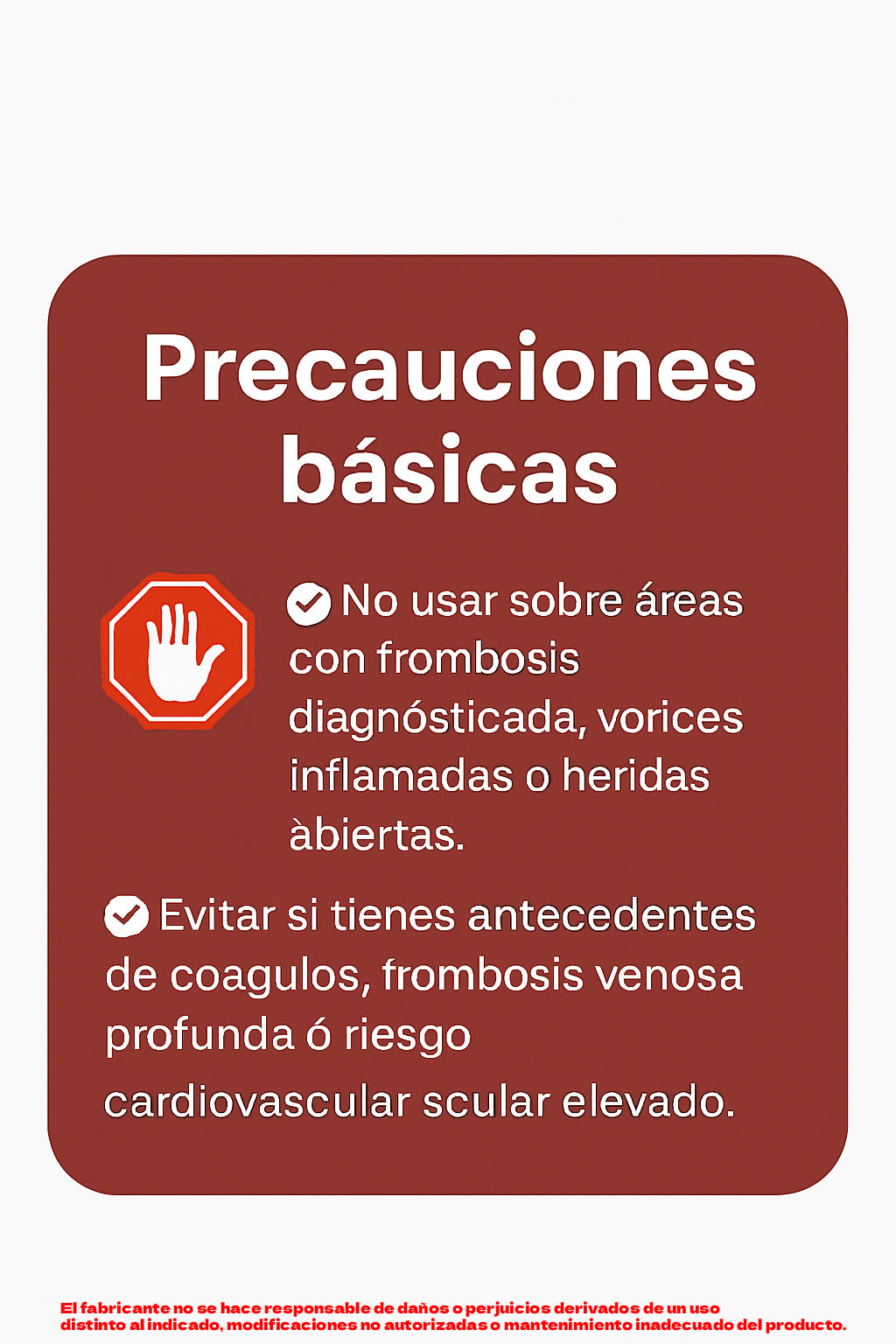 Precauciones básicas

✓ No usar sobre áreas con frombosis diagnósticada, vorices inflamadas o heridas àbiertas.

✓ Evitar si tienes antecedentes de coagulos, frombosis venosa profunda ó riesgo cardiovascular scular elevado.

El fabricante no se hace responsable de daños o perjuicios derivados de un uso distinto al indicado, modificaciones no autorizadas o mantenimiento inadecuado del producto.